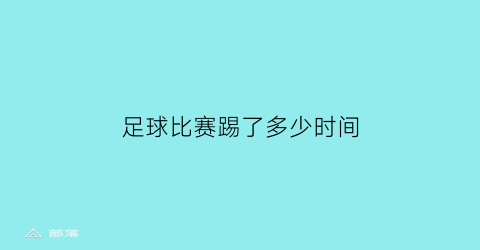 足球比赛踢了多少时间

部落